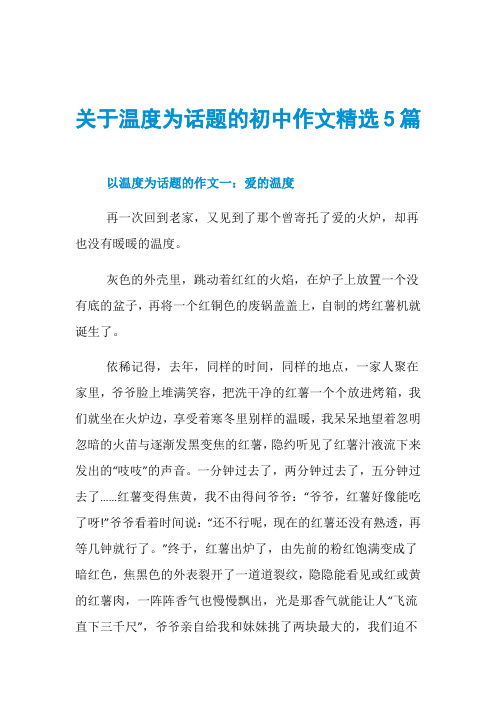 关于温度为话题的初中作文精选5篇

以温度为话题的作文一：爱的温度

再一次回到老家，又见到了那个曾寄托了爱的火炉，却再也没有暖暖的温度。

灰色的外壳里，跳动着红红的火焰，在炉子上放置一个没有底的盆子，再将一个红铜色的废锅盖盖上，自制的烤红薯机就诞生了。

依稀记得，去年，同样的时间，同样的地点，一家人聚在家里，爷爷脸上堆满笑容，把洗干净的红薯一个个放进烤箱，我们就坐在火炉边，享受着寒冬里别样的温暖，我呆呆地望着忽明忽暗的火苗与逐渐发黑变焦的红薯，隐约听见了红薯汁液流下来发出的“吱吱”的声音。一分钟过去了，两分钟过去了，五分钟过去了......红薯变得焦黄，我不由得问爷爷：“爷爷，红薯好像能吃了呀!”爷爷看着时间说：“还不行呢，现在的红薯还没有熟透，再等几钟就行了。”终于，红薯出炉了，由先前的粉红饱满变成了暗红色，焦黑色的外表裂开了一道道裂纹，隐隐能看见或红或黄的红薯肉，一阵阵香气也慢慢飘出，光是那香气就能让人“飞流直下三千尺”，爷爷亲自给我和妹妹挑了两块最大的，我们迫不